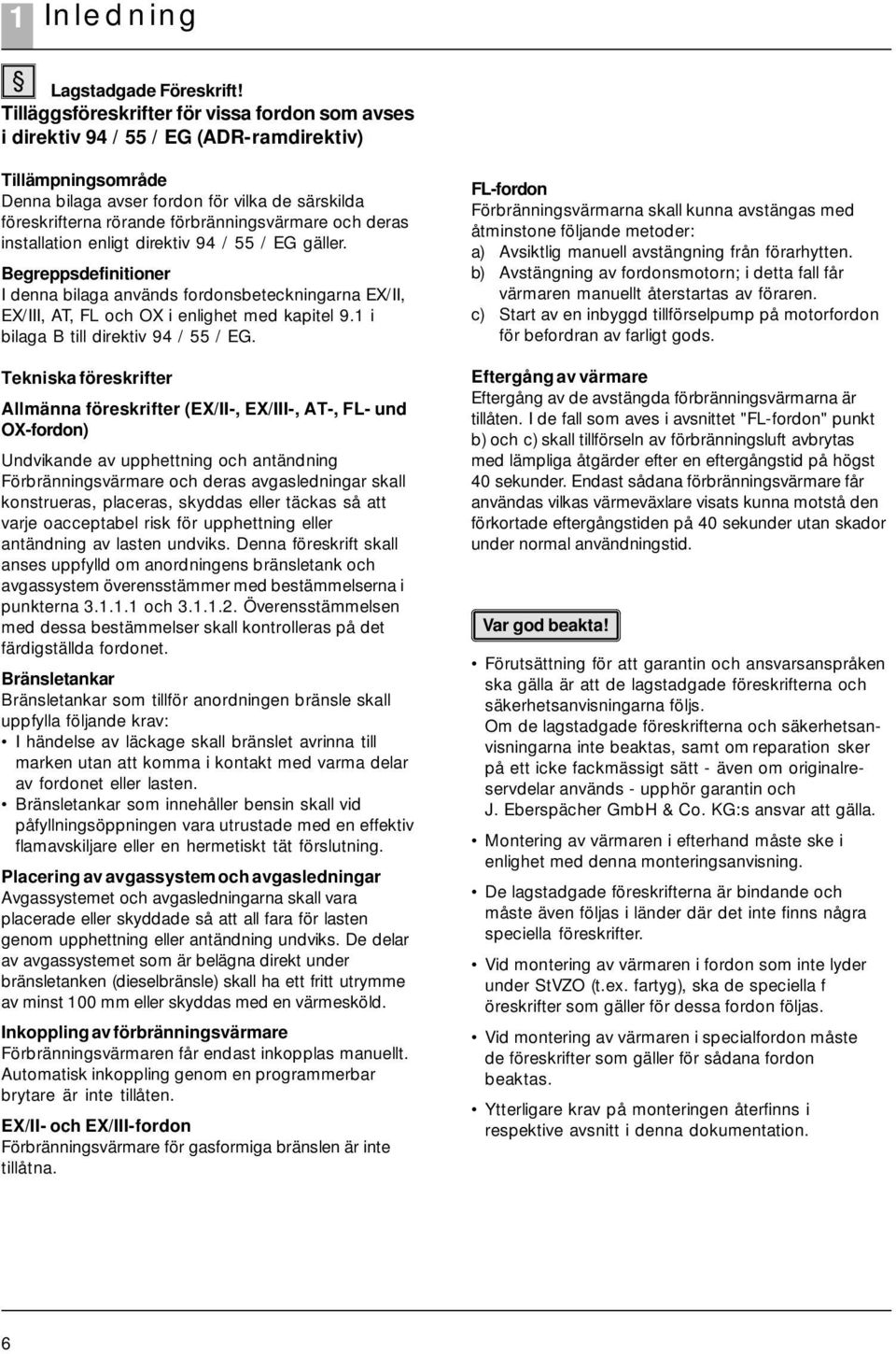 1 Inledning

§ Lagstadgade Föreskrift!
Tilläggsföreskrifter för vissa fordon som avses i direktiv 94 / 55 / EG (ADR-ramdirektiv)

Tillämpningsområde
Denna bilaga avser fordon för vilka de särskilda föreskrifterna rörande förbränningsvärmare och deras installation enligt direktiv 94 / 55 / EG gäller.

Begreppsdefinitioner
I denna bilaga används fordonsbeteckningarna EX/II, EX/III, AT, FL och OX i enlighet med kapitel 9.1 i bilaga B till direktiv 94 / 55 / EG.

Tekniska föreskrifter

Allmänna föreskrifter (EX/II-, EX/III-, AT-, FL- und OX-fordon)

Undvikande av upphettning och antändning
Förbränningsvärmare och deras avgasledningar skall konstrueras, placeras, skyddas eller täckas så att varje oacceptabel risk för upphettning eller antändning av lasten undviks. Denna föreskrift skall anses uppfylld om anordningens bränsletank och avgassystem överensstämmer med bestämmelserna i punkterna 3.1.1.1 och 3.1.1.2. Överensstämmelsen med dessa bestämmelser skall kontrolleras på det färdigställda fordonet.

Bränsletankar
Bränsletankar som tillför anordningen bränsle skall uppfylla följande krav:
• I händelse av läckage skall bränslet avrinna till marken utan att komma i kontakt med varma delar av fordonet eller lasten.
• Bränsletankar som innehåller bensin skall vid påfyllningsöppningen vara utrustade med en effektiv flamavskiljare eller en hermetiskt tät förslutning.

Placering av avgassystem och avgasledningar
Avgassystemet och avgasledningarna skall vara placerade eller skyddade så att all fara för lasten genom upphettning eller antändning undviks. De delar av avgassystemet som är belägna direkt under bränsletanken (dieselbränsle) skall ha ett fritt utrymme av minst 100 mm eller skyddas med en värmesköld.

Inkoppling av förbränningsvärmare
Förbränningsvärmaren får endast inkopplas manuellt. Automatisk inkoppling genom en programmerbar brytare är inte tillåten.

EX/II- och EX/III-fordon
Förbränningsvärmare för gasformiga bränslen är inte tillåtna.

FL-fordon
Förbränningsvärmarna skall kunna avstängas med åtminstone följande metoder:
a) Avsiktlig manuell avstängning från förarhytten.
b) Avstängning av fordonsmotorn; i detta fall får värmaren manuellt återstartas av föraren.
c) Start av en inbyggd tillförselpump på motorfordon för befordran av farligt gods.

Eftergång av värmare
Eftergång av de avstängda förbränningsvärmarna är tillåten. I de fall som aves i avsnittet "FL-fordon" punkt b) och c) skall tillförseln av förbränningsluft avbrytas med lämpliga åtgärder efter en eftergångstid på högst 40 sekunder. Endast sådana förbränningsvärmare får användas vilkas värmeväxlare visats kunna motstå den förkortade eftergångstiden på 40 sekunder utan skador under normal användningstid.

Var god beakta!

• Förutsättning för att garantin och ansvarsanspråken ska gälla är att de lagstadgade föreskrifterna och säkerhetsanvisningarna följs.
Om de lagstadgade föreskrifterna och säkerhetsanvisningarna inte beaktas, samt om reparation sker på ett icke fackmässigt sätt - även om originalreservdelar används - upphör garantin och J. Eberspächer GmbH & Co. KG:s ansvar att gälla.

• Montering av värmaren i efterhand måste ske i enlighet med denna monteringsanvisning.

• De lagstadgade föreskrifterna är bindande och måste även följas i länder där det inte finns några speciella föreskrifter.

• Vid montering av värmaren i fordon som inte lyder under StVZO (t.ex. fartyg), ska de speciella f öreskrifter som gäller för dessa fordon följas.

• Vid montering av värmaren i specialfordon måste de föreskrifter som gäller för sådana fordon beaktas.

• Ytterligare krav på monteringen återfinns i respektive avsnitt i denna dokumentation.

6